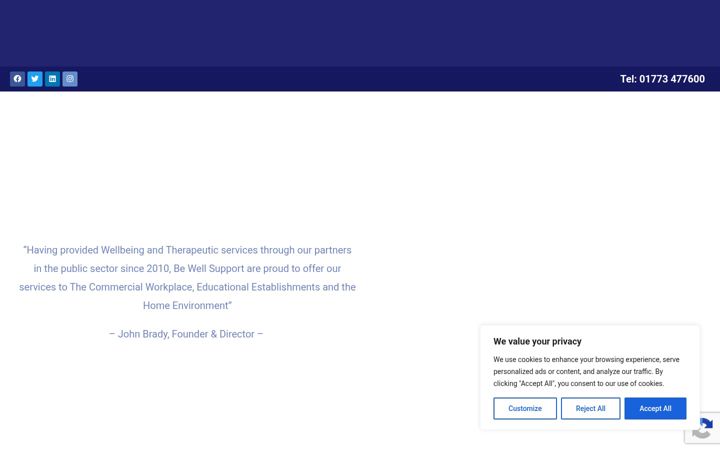 Tel: 01773 477600

"Having provided Wellbeing and Therapeutic services through our partners in the public sector since 2010, Be Well Support are proud to offer our services to The Commercial Workplace, Educational Establishments and the Home Environment"

– John Brady, Founder & Director –

We value your privacy

We use cookies to enhance your browsing experience, serve personalized ads or content, and analyze our traffic. By clicking "Accept All", you consent to our use of cookies.

Customize

Reject All

Accept All